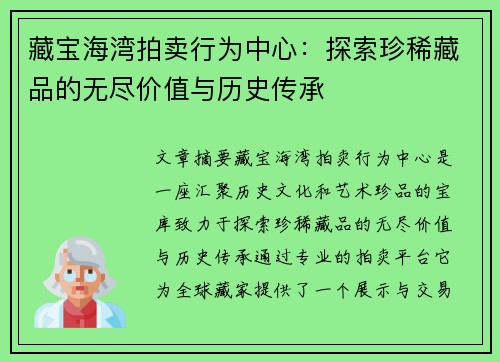 藏宝海湾拍卖行为中心：探索珍稀藏品的无尽价值与历史传承

文章摘要藏宝海湾拍卖行为中心是一座汇聚历史文化和艺术珍品的宝库致力于探索珍稀藏品的无尽价值与历史传承通过专业的拍卖平台它为全球藏家提供了一个展示与交易